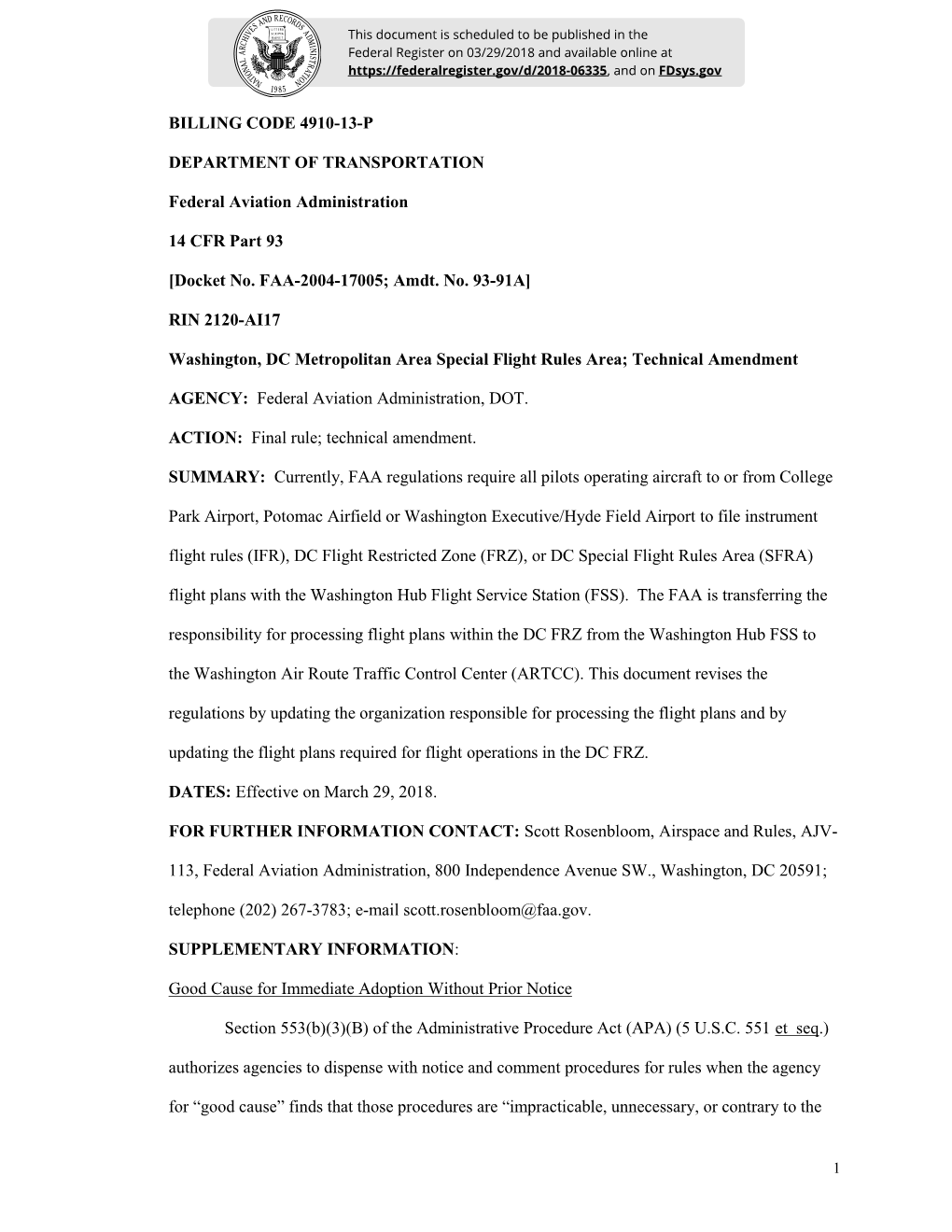 NATIONAL ARCHIVES AND RECORDS ADMINISTRATION 1985

This document is scheduled to be published in the Federal Register on 03/29/2018 and available online at https://federalregister.gov/d/2018-06335, and on FDsys.gov

BILLING CODE 4910-13-P

DEPARTMENT OF TRANSPORTATION

Federal Aviation Administration

14 CFR Part 93

[Docket No. FAA-2004-17005; Amdt. No. 93-91A]

RIN 2120-AI17

Washington, DC Metropolitan Area Special Flight Rules Area; Technical Amendment

AGENCY: Federal Aviation Administration, DOT.

ACTION: Final rule; technical amendment.

SUMMARY: Currently, FAA regulations require all pilots operating aircraft to or from College Park Airport, Potomac Airfield or Washington Executive/Hyde Field Airport to file instrument flight rules (IFR), DC Flight Restricted Zone (FRZ), or DC Special Flight Rules Area (SFRA) flight plans with the Washington Hub Flight Service Station (FSS). The FAA is transferring the responsibility for processing flight plans within the DC FRZ from the Washington Hub FSS to the Washington Air Route Traffic Control Center (ARTCC). This document revises the regulations by updating the organization responsible for processing the flight plans and by updating the flight plans required for flight operations in the DC FRZ.

DATES: Effective on March 29, 2018.

FOR FURTHER INFORMATION CONTACT: Scott Rosenbloom, Airspace and Rules, AJV-113, Federal Aviation Administration, 800 Independence Avenue SW., Washington, DC 20591; telephone (202) 267-3783; e-mail scott.rosenbloom@faa.gov.

SUPPLEMENTARY INFORMATION:

Good Cause for Immediate Adoption Without Prior Notice

Section 553(b)(3)(B) of the Administrative Procedure Act (APA) (5 U.S.C. 551 et seq.) authorizes agencies to dispense with notice and comment procedures for rules when the agency for “good cause” finds that those procedures are “impracticable, unnecessary, or contrary to the

1